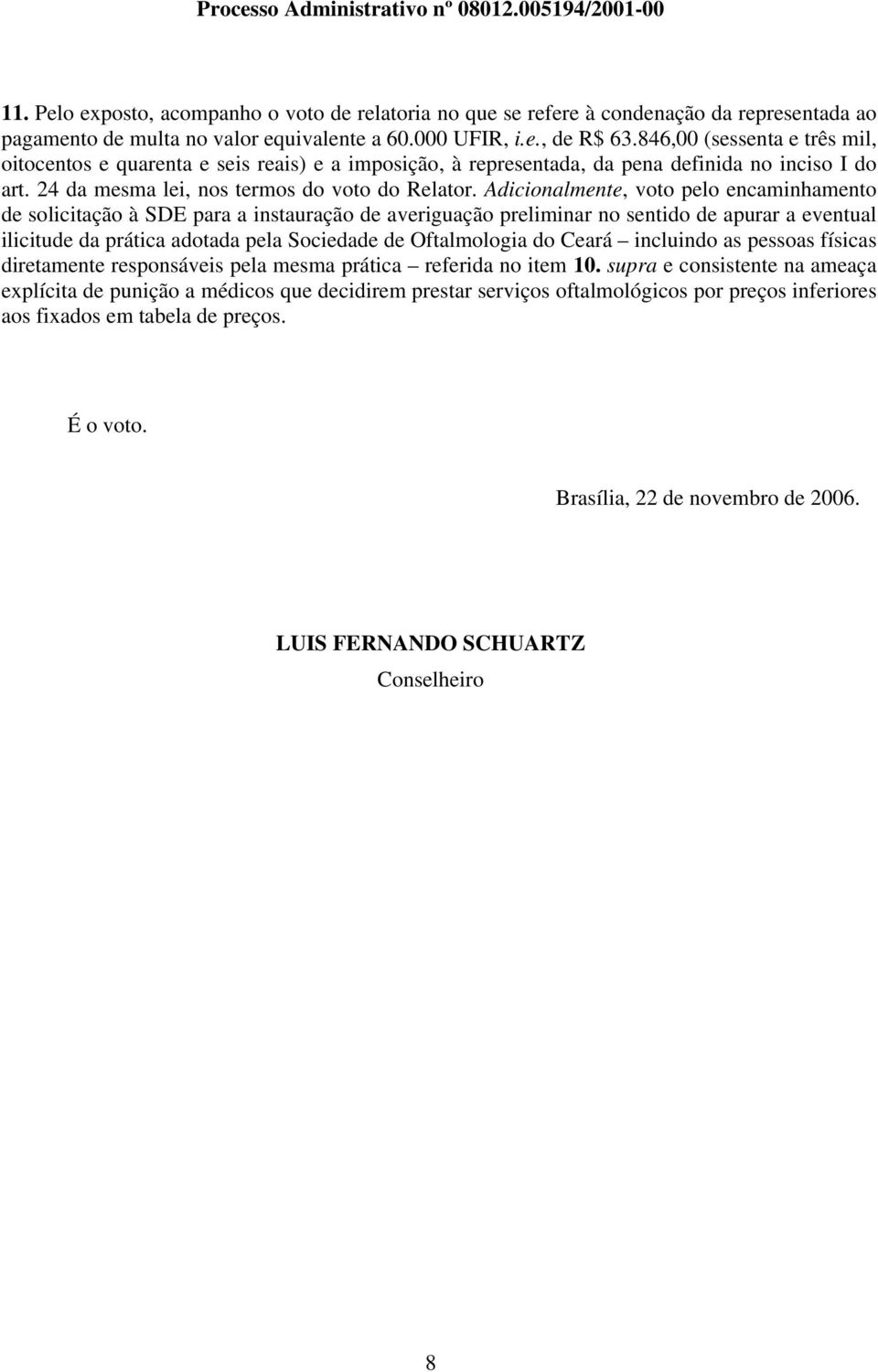 Processo Administrativo nº 08012.005194/2001-00

11. Pelo exposto, acompanho o voto de relatoria no que se refere à condenação da representada ao pagamento de multa no valor equivalente a 60.000 UFIR, i.e., de R$ 63.846,00 (sessenta e três mil, oitocentos e quarenta e seis reais) e a imposição, à representada, da pena definida no inciso I do art. 24 da mesma lei, nos termos do voto do Relator. Adicionalmente, voto pelo encaminhamento de solicitação à SDE para a instauração de averiguação preliminar no sentido de apurar a eventual ilicitude da prática adotada pela Sociedade de Oftalmologia do Ceará – incluindo as pessoas físicas diretamente responsáveis pela mesma prática – referida no item 10. supra e consistente na ameaça explícita de punição a médicos que decidirem prestar serviços oftalmológicos por preços inferiores aos fixados em tabela de preços.

É o voto.

Brasília, 22 de novembro de 2006.

LUIS FERNANDO SCHUARTZ
Conselheiro

8